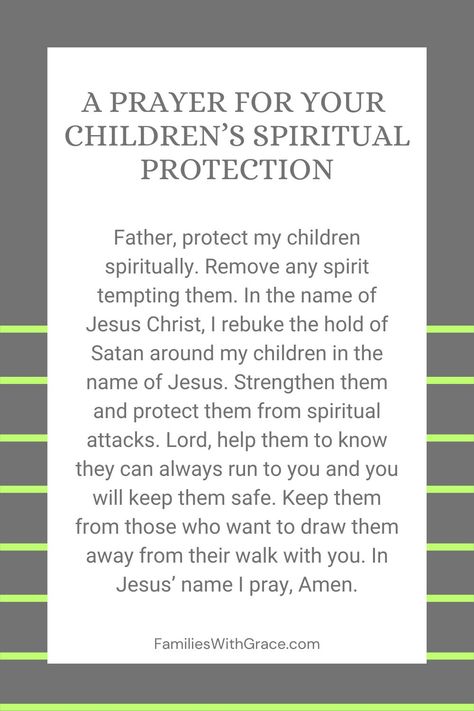 A PRAYER FOR YOUR CHILDREN'S SPIRITUAL PROTECTION

Father, protect my children spiritually. Remove any spirit tempting them. In the name of Jesus Christ, I rebuke the hold of Satan around my children in the name of Jesus. Strengthen them and protect them from spiritual attacks. Lord, help them to know they can always run to you and you will keep them safe. Keep them from those who want to draw them away from their walk with you. In Jesus' name I pray, Amen.

FamiliesWithGrace.com